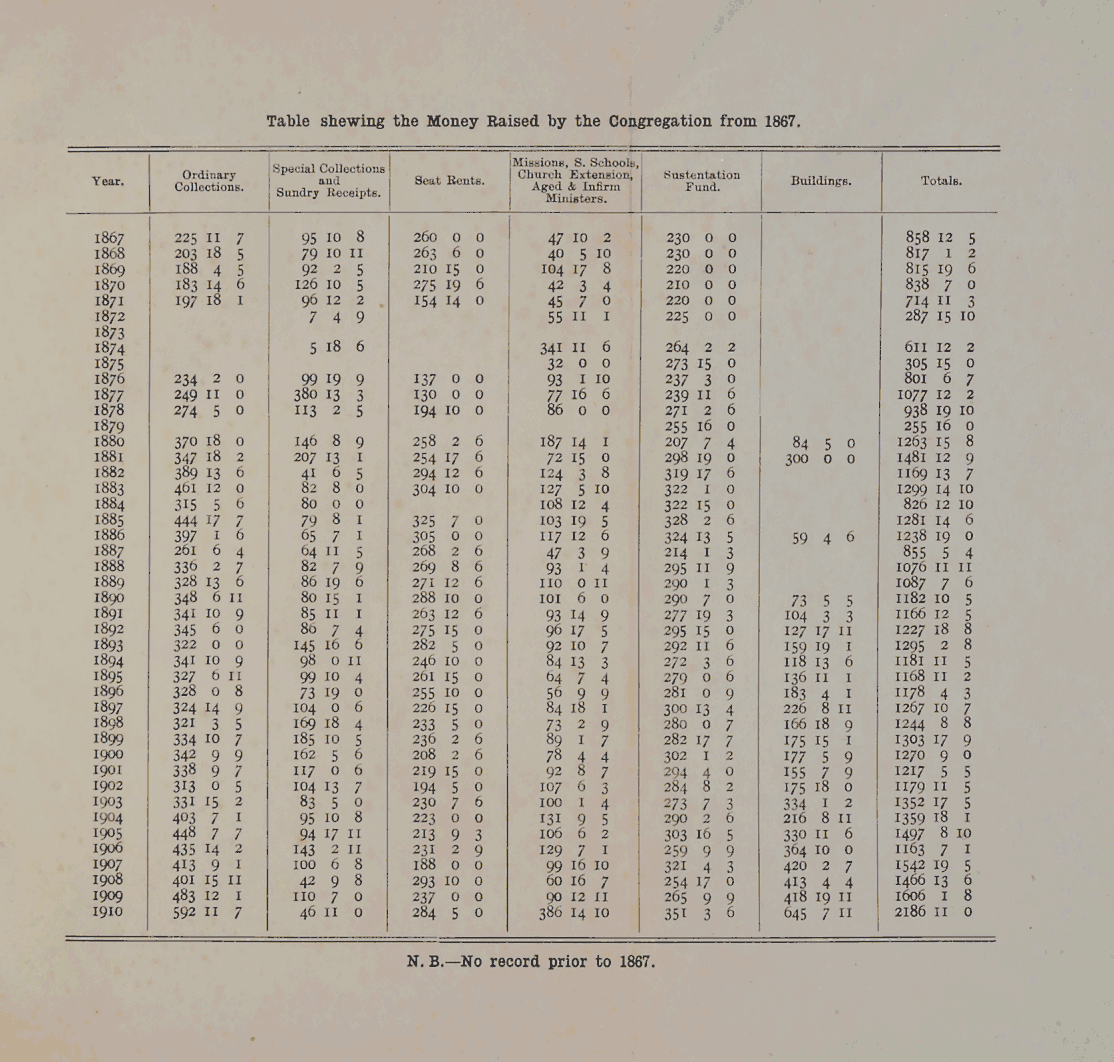 Table shewing the Money Raised by the Congregation from 1867.

| Year. | Ordinary Collections. | Special Collections and Sundry Receipts. | Seat Rents. | Missions, S. Schools, Church Extension, Aged & Infirm Ministers. | Sustentation Fund. | Buildings. | Totals. |
|---|---|---|---|---|---|---|---|
| 1867 | 225 11 7 | 95 10 8 | 260 0 0 | 47 10 2 | 230 0 0 | | 858 12 5 |
| 1868 | 203 18 5 | 79 10 11 | 263 6 0 | 40 5 10 | 230 0 0 | | 817 1 2 |
| 1869 | 188 4 5 | 92 2 5 | 210 15 0 | 104 17 8 | 220 0 0 | | 815 19 6 |
| 1870 | 183 14 6 | 126 10 5 | 275 19 6 | 42 3 4 | 210 0 0 | | 838 7 0 |
| 1871 | 197 18 1 | 96 12 2 | 154 14 0 | 45 7 0 | 220 0 0 | | 714 11 3 |
| 1872 | | 7 4 9 | | 55 11 1 | 225 0 0 | | 287 15 10 |
| 1873 | | | | | | | |
| 1874 | | 5 18 6 | | 341 11 6 | 264 2 2 | | 611 12 2 |
| 1875 | | | | 32 0 0 | 273 15 0 | | 305 15 0 |
| 1876 | 234 2 0 | 99 19 9 | 137 0 0 | 93 1 10 | 237 3 0 | | 801 6 7 |
| 1877 | 249 11 0 | 380 13 3 | 130 0 0 | 77 16 6 | 239 11 6 | | 1077 12 2 |
| 1878 | 274 5 0 | 113 2 5 | 194 10 0 | 86 0 0 | 271 2 6 | | 938 19 10 |
| 1879 | | | | | 255 16 0 | | 255 16 0 |
| 1880 | 370 18 0 | 146 8 9 | 258 2 6 | 187 14 1 | 207 7 4 | 84 5 0 | 1263 15 8 |
| 1881 | 347 18 2 | 207 13 1 | 254 17 6 | 72 15 0 | 298 19 0 | 300 0 0 | 1481 12 9 |
| 1882 | 389 13 6 | 41 6 5 | 294 12 6 | 124 3 8 | 319 17 6 | | 1169 13 7 |
| 1883 | 461 12 0 | 82 8 0 | 304 10 0 | 127 5 10 | 322 1 0 | | 1299 14 10 |
| 1884 | 315 5 6 | 80 0 0 | | 108 12 4 | 322 15 0 | | 826 12 10 |
| 1885 | 444 17 7 | 79 8 1 | 325 7 0 | 103 19 5 | 328 2 6 | | 1281 14 6 |
| 1886 | 397 1 6 | 65 7 1 | 305 0 0 | 117 12 6 | 324 13 5 | 59 4 6 | 1238 19 0 |
| 1887 | 261 6 4 | 64 11 5 | 268 2 6 | 47 3 9 | 214 1 3 | | 855 5 4 |
| 1888 | 336 2 7 | 82 7 9 | 269 8 6 | 93 1 4 | 295 11 9 | | 1076 11 11 |
| 1889 | 328 13 6 | 86 19 6 | 271 12 6 | 110 0 11 | 290 1 3 | | 1087 7 6 |
| 1890 | 348 6 11 | 80 15 1 | 288 10 0 | 101 6 0 | 290 7 0 | 73 5 5 | 1182 10 5 |
| 1891 | 341 10 9 | 85 11 1 | 263 12 6 | 93 14 9 | 277 19 3 | 104 3 3 | 1166 12 5 |
| 1892 | 345 6 0 | 86 7 4 | 275 15 0 | 96 17 5 | 295 15 0 | 127 17 11 | 1227 18 8 |
| 1893 | 322 0 0 | 145 16 6 | 282 5 0 | 92 10 7 | 292 11 6 | 159 19 1 | 1295 2 8 |
| 1894 | 341 10 9 | 98 0 11 | 246 10 0 | 84 13 3 | 272 3 6 | 118 13 6 | 1181 11 5 |
| 1895 | 327 6 11 | 99 10 4 | 261 15 0 | 64 7 4 | 279 0 6 | 136 11 1 | 1168 11 2 |
| 1896 | 328 0 8 | 73 19 0 | 255 10 0 | 56 9 9 | 281 0 9 | 183 4 1 | 1178 4 3 |
| 1897 | 324 14 9 | 104 0 6 | 226 15 0 | 84 18 1 | 300 13 4 | 226 8 11 | 1267 10 7 |
| 1898 | 321 3 5 | 169 18 4 | 233 5 0 | 73 2 9 | 280 0 7 | 166 18 9 | 1244 8 8 |
| 1899 | 334 10 7 | 185 10 5 | 236 2 6 | 89 1 7 | 282 17 7 | 175 15 1 | 1303 17 9 |
| 1900 | 342 9 9 | 162 5 6 | 208 2 6 | 78 4 4 | 302 1 2 | 177 5 9 | 1270 9 0 |
| 1901 | 338 9 7 | 117 0 6 | 219 15 0 | 92 8 7 | 294 4 0 | 155 7 9 | 1217 5 5 |
| 1902 | 313 0 5 | 104 13 7 | 194 5 0 | 107 6 3 | 284 8 2 | 175 18 0 | 1179 11 5 |
| 1903 | 331 15 2 | 83 5 0 | 230 7 6 | 100 1 4 | 273 7 3 | 334 1 2 | 1352 17 5 |
| 1904 | 403 7 1 | 95 10 8 | 223 0 0 | 131 9 5 | 290 2 6 | 216 8 11 | 1359 18 1 |
| 1905 | 448 7 7 | 94 17 11 | 213 9 3 | 106 6 2 | 303 16 5 | 330 11 6 | 1497 8 10 |
| 1906 | 435 14 2 | 143 2 11 | 231 2 9 | 129 7 1 | 259 9 9 | 364 10 0 | 1163 7 1 |
| 1907 | 413 9 1 | 100 6 8 | 188 0 0 | 99 16 10 | 321 4 3 | 420 2 7 | 1542 19 5 |
| 1908 | 401 15 11 | 42 9 8 | 293 10 0 | 60 16 7 | 254 17 0 | 413 4 4 | 1466 13 6 |
| 1909 | 483 12 1 | 110 7 0 | 237 0 0 | 90 12 11 | 265 9 9 | 418 19 11 | 1606 1 8 |
| 1910 | 592 11 7 | 46 11 0 | 284 5 0 | 386 14 10 | 351 3 6 | 645 7 11 | 2186 11 0 |

N. B.—No record prior to 1867.